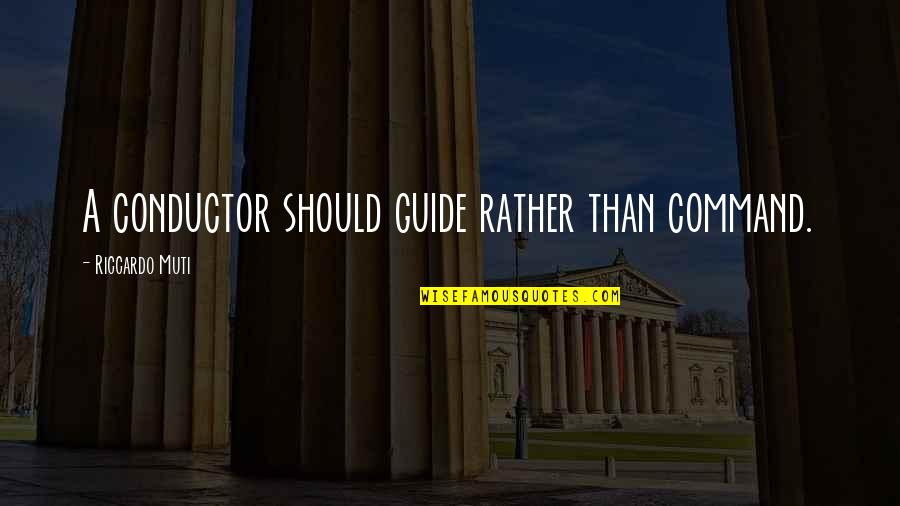 A conductor should guide rather than command.

- Riccardo Muti

WISEFAMOUSQUOTES.COM